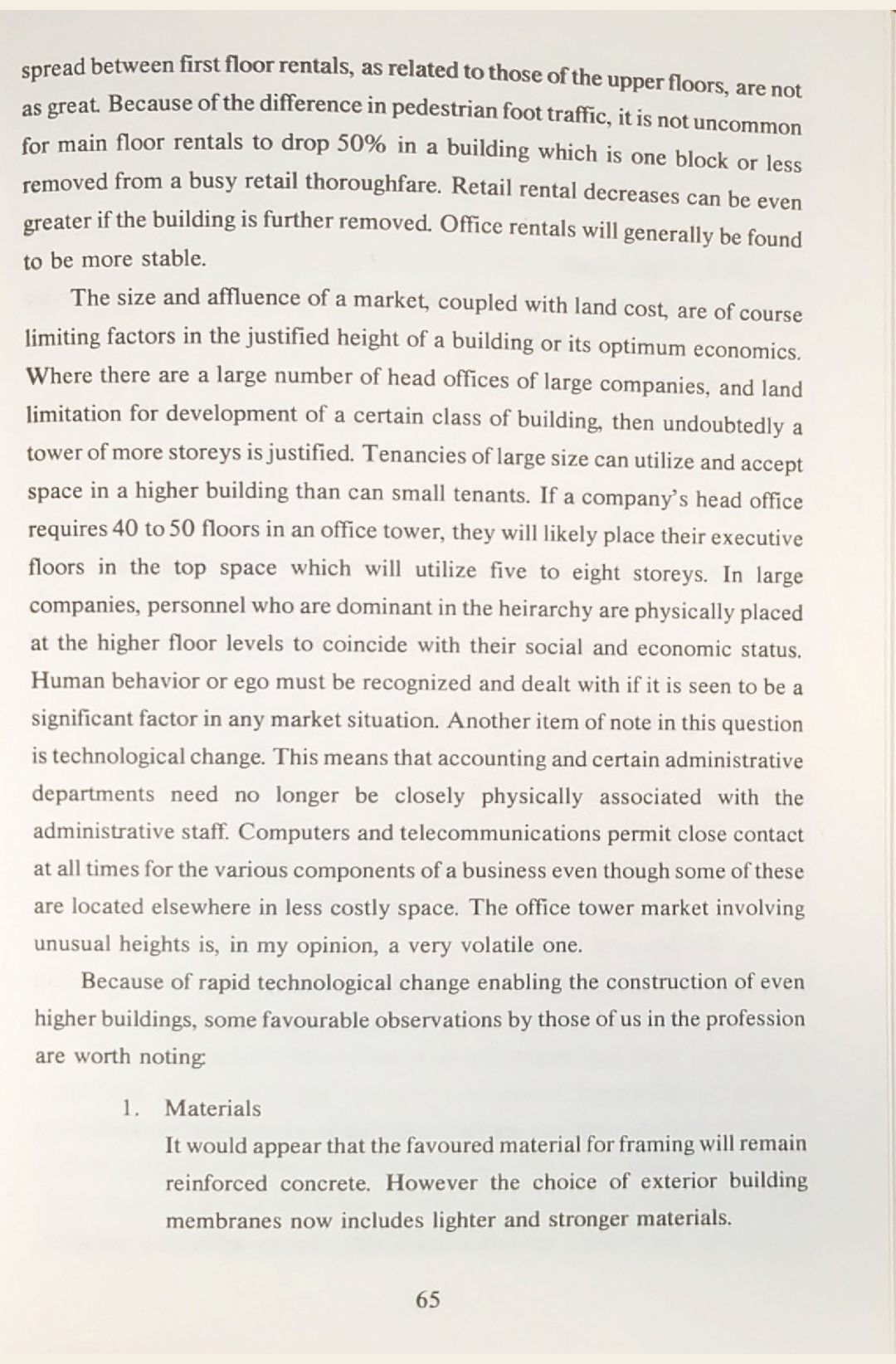 spread between first floor rentals, as related to those of the upper floors, are not as great. Because of the difference in pedestrian foot traffic, it is not uncommon for main floor rentals to drop 50% in a building which is one block or less removed from a busy retail thoroughfare. Retail rental decreases can be even greater if the building is further removed. Office rentals will generally be found to be more stable.

The size and affluence of a market, coupled with land cost, are of course limiting factors in the justified height of a building or its optimum economics. Where there are a large number of head offices of large companies, and land limitation for development of a certain class of building, then undoubtedly a tower of more storeys is justified. Tenancies of large size can utilize and accept space in a higher building than can small tenants. If a company's head office requires 40 to 50 floors in an office tower, they will likely place their executive floors in the top space which will utilize five to eight storeys. In large companies, personnel who are dominant in the heirarchy are physically placed at the higher floor levels to coincide with their social and economic status. Human behavior or ego must be recognized and dealt with if it is seen to be a significant factor in any market situation. Another item of note in this question is technological change. This means that accounting and certain administrative departments need no longer be closely physically associated with the administrative staff. Computers and telecommunications permit close contact at all times for the various components of a business even though some of these are located elsewhere in less costly space. The office tower market involving unusual heights is, in my opinion, a very volatile one.

Because of rapid technological change enabling the construction of even higher buildings, some favourable observations by those of us in the profession are worth noting:

1. Materials
It would appear that the favoured material for framing will remain reinforced concrete. However the choice of exterior building membranes now includes lighter and stronger materials.

65